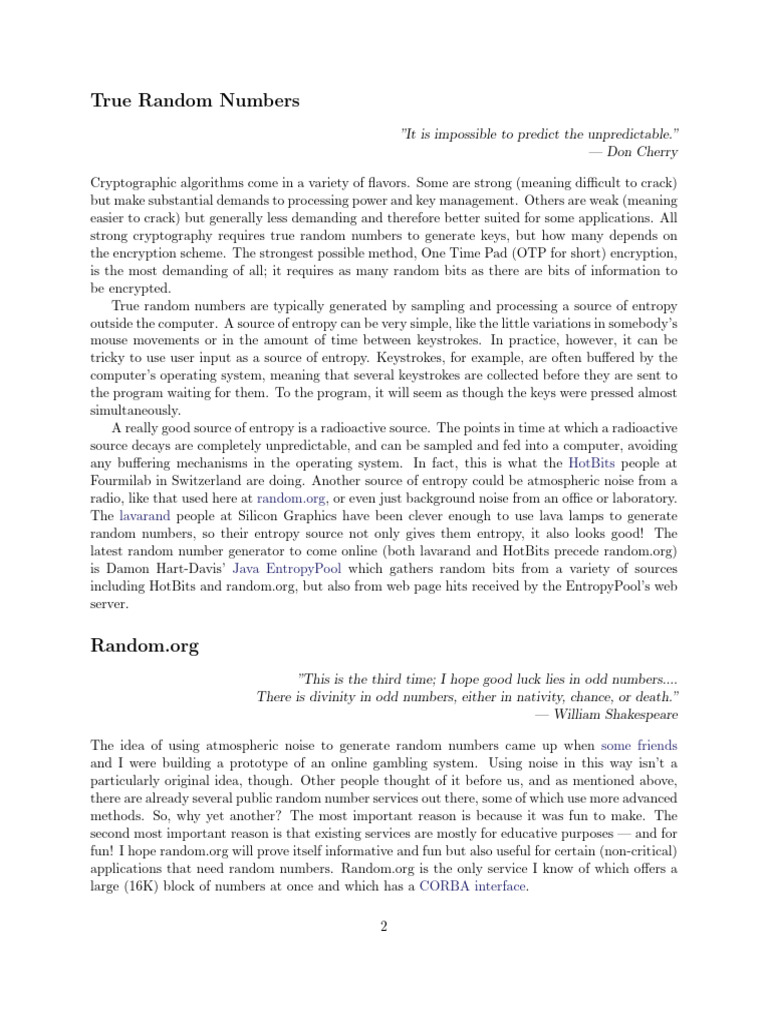 True Random Numbers

"It is impossible to predict the unpredictable."
— Don Cherry

Cryptographic algorithms come in a variety of flavors. Some are strong (meaning difficult to crack) but make substantial demands to processing power and key management. Others are weak (meaning easier to crack) but generally less demanding and therefore better suited for some applications. All strong cryptography requires true random numbers to generate keys, but how many depends on the encryption scheme. The strongest possible method, One Time Pad (OTP for short) encryption, is the most demanding of all; it requires as many random bits as there are bits of information to be encrypted.

True random numbers are typically generated by sampling and processing a source of entropy outside the computer. A source of entropy can be very simple, like the little variations in somebody's mouse movements or in the amount of time between keystrokes. In practice, however, it can be tricky to use user input as a source of entropy. Keystrokes, for example, are often buffered by the computer's operating system, meaning that several keystrokes are collected before they are sent to the program waiting for them. To the program, it will seem as though the keys were pressed almost simultaneously.

A really good source of entropy is a radioactive source. The points in time at which a radioactive source decays are completely unpredictable, and can be sampled and fed into a computer, avoiding any buffering mechanisms in the operating system. In fact, this is what the HotBits people at Fourmilab in Switzerland are doing. Another source of entropy could be atmospheric noise from a radio, like that used here at random.org, or even just background noise from an office or laboratory. The lavarand people at Silicon Graphics have been clever enough to use lava lamps to generate random numbers, so their entropy source not only gives them entropy, it also looks good! The latest random number generator to come online (both lavarand and HotBits precede random.org) is Damon Hart-Davis' Java EntropyPool which gathers random bits from a variety of sources including HotBits and random.org, but also from web page hits received by the EntropyPool's web server.

Random.org

"This is the third time; I hope good luck lies in odd numbers....
There is divinity in odd numbers, either in nativity, chance, or death."
— William Shakespeare

The idea of using atmospheric noise to generate random numbers came up when some friends and I were building a prototype of an online gambling system. Using noise in this way isn't a particularly original idea, though. Other people thought of it before us, and as mentioned above, there are already several public random number services out there, some of which use more advanced methods. So, why yet another? The most important reason is because it was fun to make. The second most important reason is that existing services are mostly for educative purposes — and for fun! I hope random.org will prove itself informative and fun but also useful for certain (non-critical) applications that need random numbers. Random.org is the only service I know of which offers a large (16K) block of numbers at once and which has a CORBA interface.

2